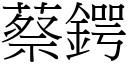 蔡鍔